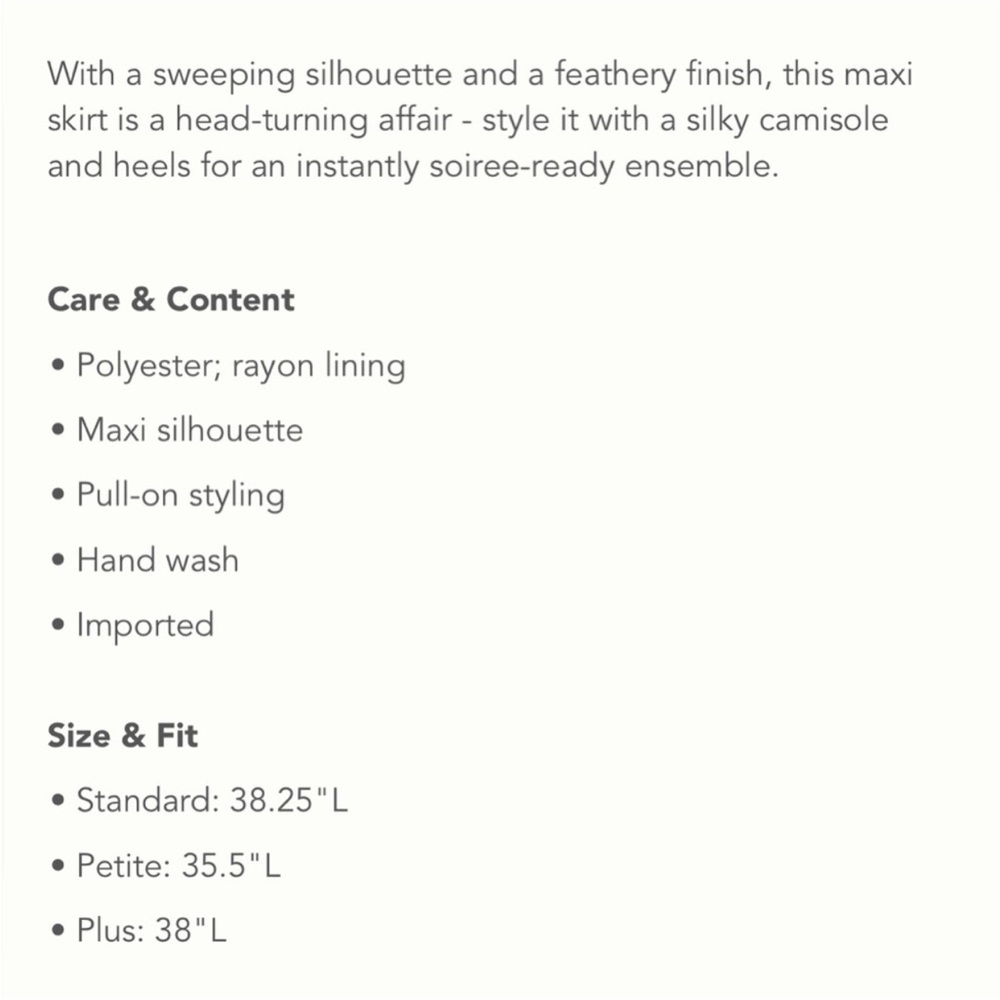 With a sweeping silhouette and a feathery finish, this maxi skirt is a head-turning affair - style it with a silky camisole and heels for an instantly soiree-ready ensemble.

Care & Content

• Polyester; rayon lining

• Maxi silhouette

• Pull-on styling

• Hand wash

• Imported

Size & Fit

• Standard: 38.25"L

• Petite: 35.5"L

• Plus: 38"L